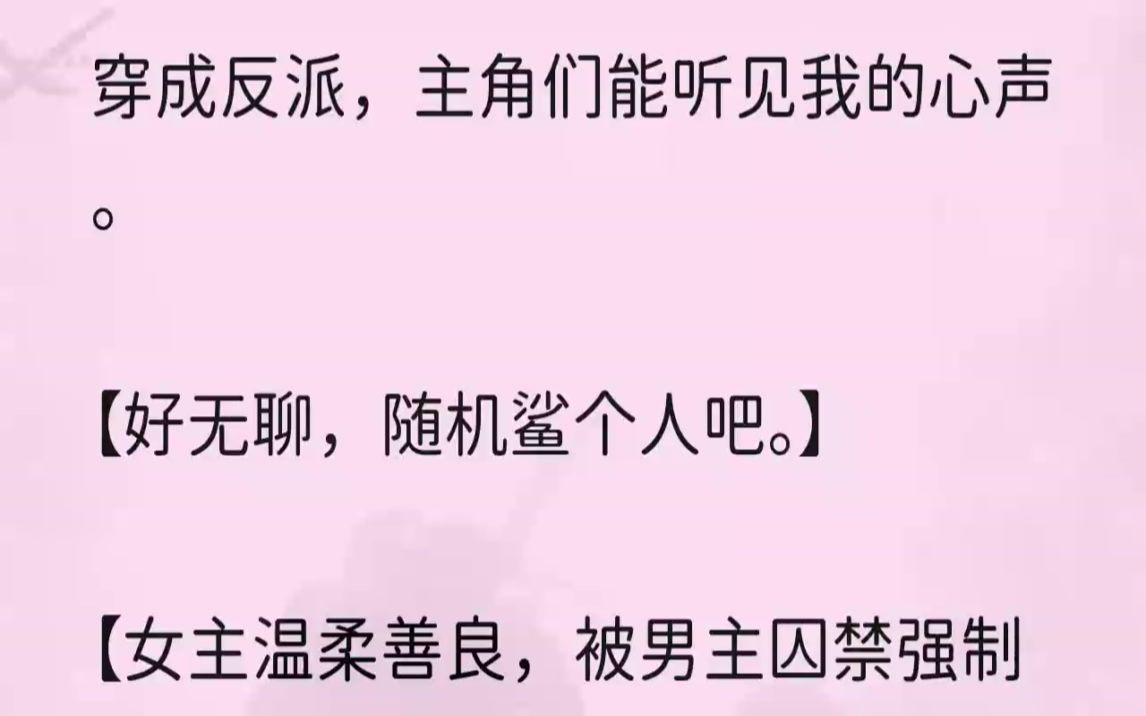 穿成反派，主角们能听见我的心声。

【好无聊，随机鲨个人吧。】

【女主温柔善良，被男主囚禁强制